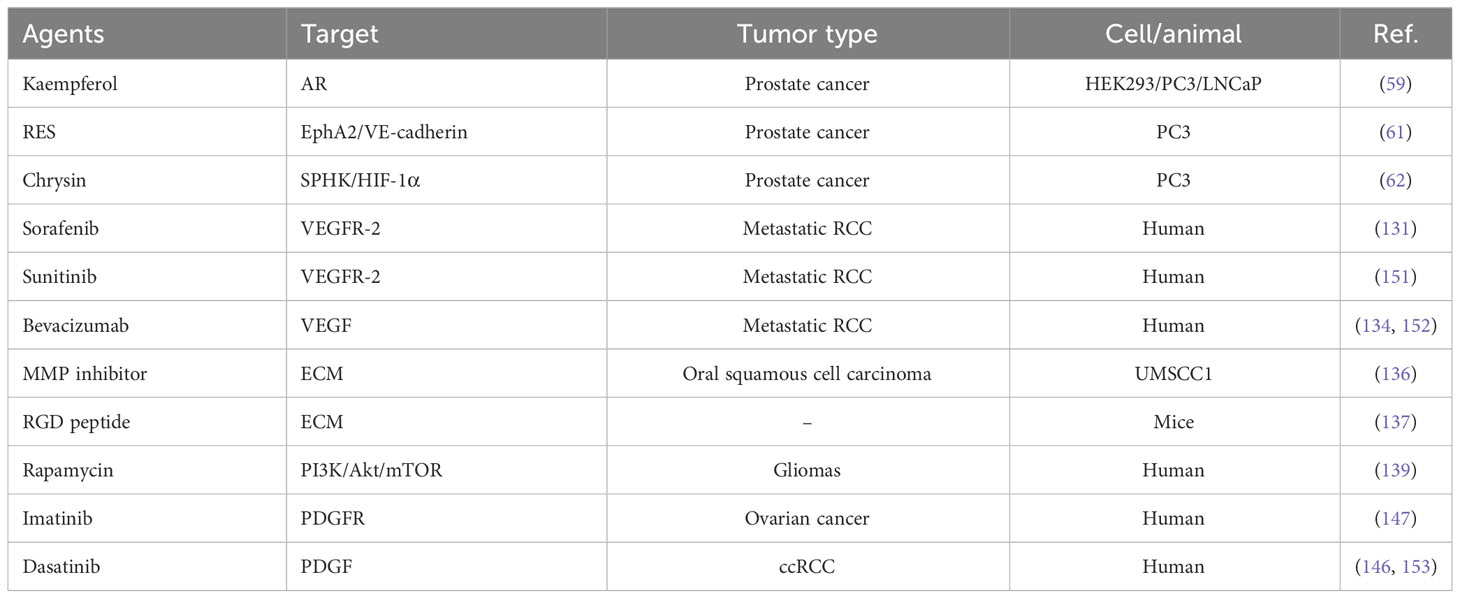 | Agents | Target | Tumor type | Cell/animal | Ref. |
|---|---|---|---|---|
| Kaempferol | AR | Prostate cancer | HEK293/PC3/LNCaP | (59) |
| RES | EphA2/VE-cadherin | Prostate cancer | PC3 | (61) |
| Chrysin | SPHK/HIF-1α | Prostate cancer | PC3 | (62) |
| Sorafenib | VEGFR-2 | Metastatic RCC | Human | (131) |
| Sunitinib | VEGFR-2 | Metastatic RCC | Human | (151) |
| Bevacizumab | VEGF | Metastatic RCC | Human | (134, 152) |
| MMP inhibitor | ECM | Oral squamous cell carcinoma | UMSCC1 | (136) |
| RGD peptide | ECM | – | Mice | (137) |
| Rapamycin | PI3K/Akt/mTOR | Gliomas | Human | (139) |
| Imatinib | PDGFR | Ovarian cancer | Human | (147) |
| Dasatinib | PDGF | ccRCC | Human | (146, 153) |